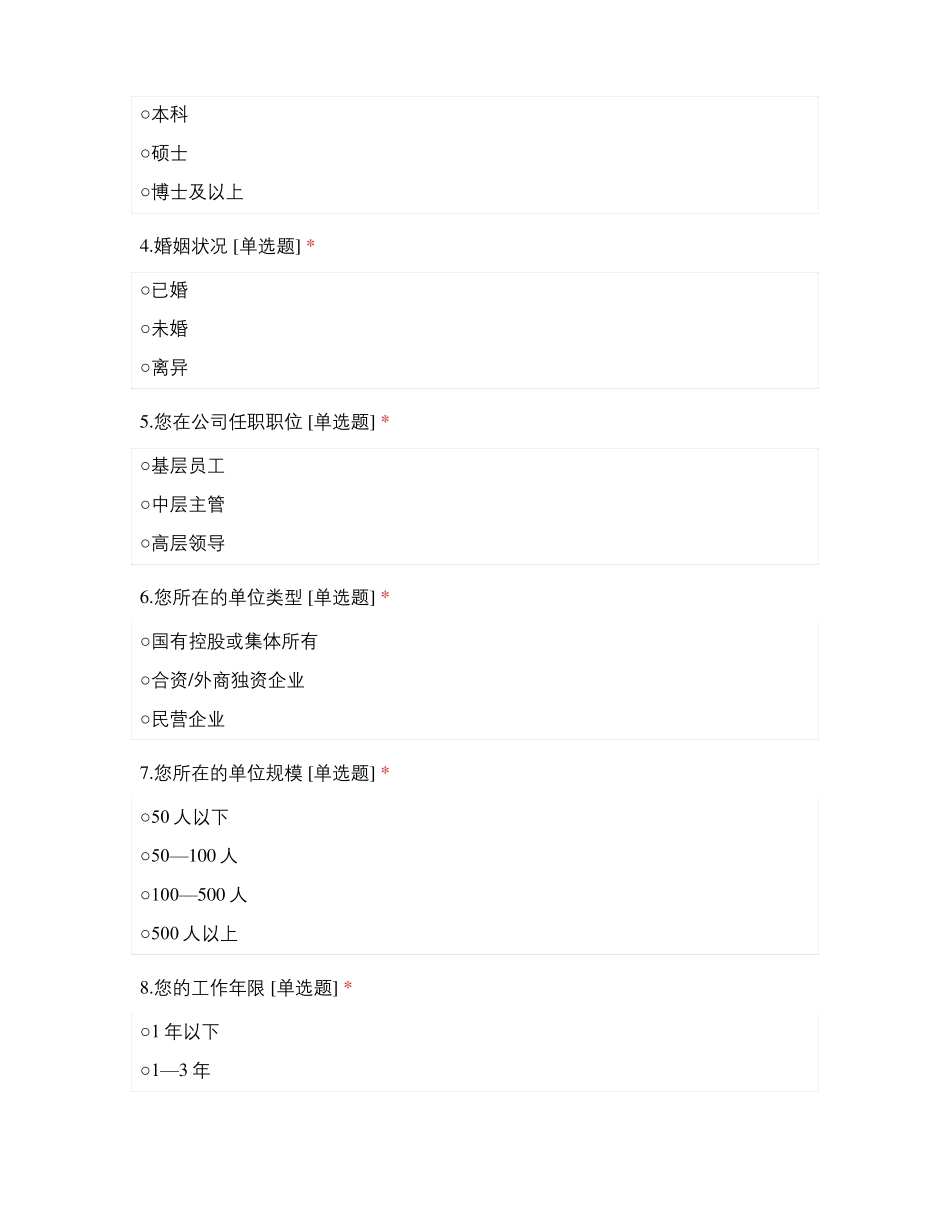 ○本科

○硕士

○博士及以上

4.婚姻状况 [单选题] *

○已婚

○未婚

○离异

5.您在公司任职职位 [单选题] *

○基层员工

○中层主管

○高层领导

6.您所在的单位类型 [单选题] *

○国有控股或集体所有

○合资/外商独资企业

○民营企业

7.您所在的单位规模 [单选题] *

○50 人以下

○50—100 人

○100—500 人

○500 人以上

8.您的工作年限 [单选题] *

○1 年以下

○1—3 年